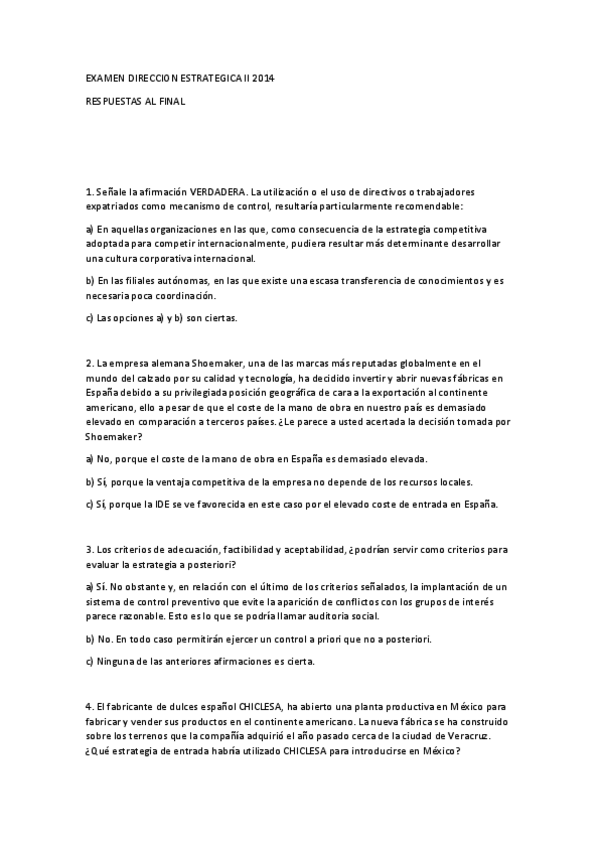 EXAMEN DIRECCION ESTRATEGICA II 2014

RESPUESTAS AL FINAL

1. Señale la afirmación VERDADERA. La utilización o el uso de directivos o trabajadores expatriados como mecanismo de control, resultaría particularmente recomendable:

a) En aquellas organizaciones en las que, como consecuencia de la estrategia competitiva adoptada para competir internacionalmente, pudiera resultar más determinante desarrollar una cultura corporativa internacional.

b) En las filiales autónomas, en las que existe una escasa transferencia de conocimientos y es necesaria poca coordinación.

c) Las opciones a) y b) son ciertas.

2. La empresa alemana Shoemaker, una de las marcas más reputadas globalmente en el mundo del calzado por su calidad y tecnología, ha decidido invertir y abrir nuevas fábricas en España debido a su privilegiada posición geográfica de cara a la exportación al continente americano, ello a pesar de que el coste de la mano de obra en nuestro país es demasiado elevado en comparación a terceros países. ¿Le parece a usted acertada la decisión tomada por Shoemaker?

a) No, porque el coste de la mano de obra en España es demasiado elevada.

b) Sí, porque la ventaja competitiva de la empresa no depende de los recursos locales.

c) Sí, porque la IDE se ve favorecida en este caso por el elevado coste de entrada en España.

3. Los criterios de adecuación, factibilidad y aceptabilidad, ¿podrían servir como criterios para evaluar la estrategia a posteriori?

a) Sí. No obstante y, en relación con el último de los criterios señalados, la implantación de un sistema de control preventivo que evite la aparición de conflictos con los grupos de interés parece razonable. Esto es lo que se podría llamar auditoría social.

b) No. En todo caso permitirán ejercer un control a priori que no a posteriori.

c) Ninguna de las anteriores afirmaciones es cierta.

4. El fabricante de dulces español CHICLESA, ha abierto una planta productiva en México para fabricar y vender sus productos en el continente americano. La nueva fábrica se ha construido sobre los terrenos que la compañía adquirió el año pasado cerca de la ciudad de Veracruz. ¿Qué estrategia de entrada habría utilizado CHICLESA para introducirse en México?